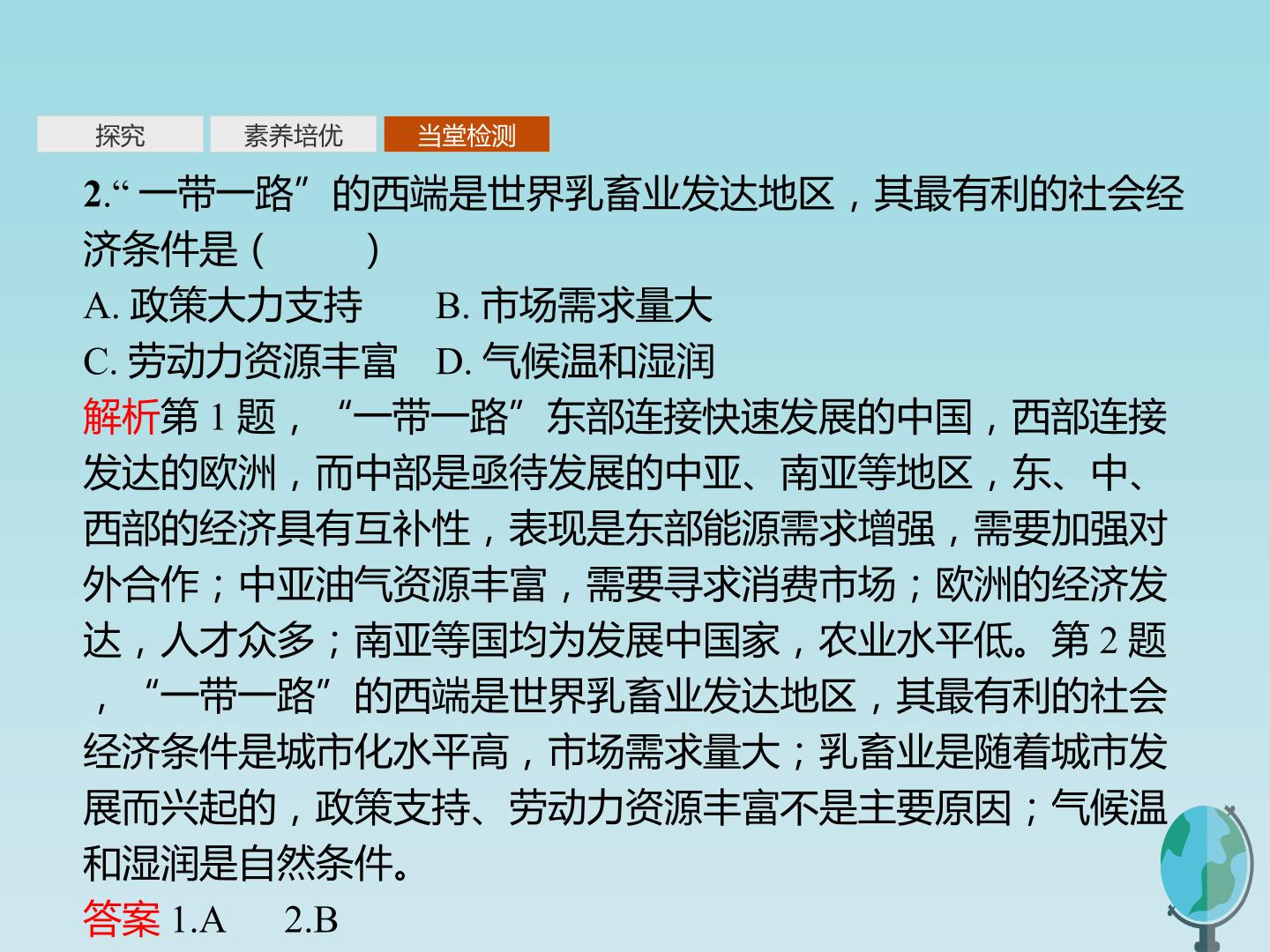 探究 素养培优 当堂检测

2.“一带一路”的西端是世界乳畜业发达地区，其最有利的社会经济条件是(　　)

A.政策大力支持 B.市场需求量大

C.劳动力资源丰富 D.气候温和湿润

解析第1题，“一带一路”东部连接快速发展的中国，西部连接发达的欧洲，而中部是亟待发展的中亚、南亚等地区，东、中、西部的经济具有互补性，表现是东部能源需求增强，需要加强对外合作；中亚油气资源丰富，需要寻求消费市场；欧洲的经济发达，人才众多；南亚等国均为发展中国家，农业水平低。第2题，“一带一路”的西端是世界乳畜业发达地区，其最有利的社会经济条件是城市化水平高，市场需求量大；乳畜业是随着城市发展而兴起的，政策支持、劳动力资源丰富不是主要原因；气候温和湿润是自然条件。

答案1.A 2.B